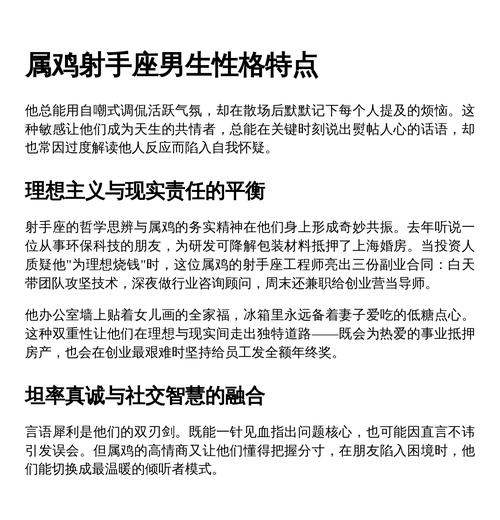 属鸡射手座男生性格特点

他总能用自嘲式调侃活跃气氛，却在散场后默默记下每个人提及的烦恼。这种敏感让他们成为天生的共情者，总能在关键时刻说出熨帖人心的话语，却也常因过度解读他人反应而陷入自我怀疑。

理想主义与现实责任的平衡

射手座的哲学思辨与属鸡的务实精神在他们身上形成奇妙共振。去年听说一位从事环保科技的朋友，为研发可降解包装材料抵押了上海婚房。当投资人质疑他"为理想烧钱"时，这位属鸡的射手座工程师亮出三份副业合同：白天带团队攻坚技术，深夜做行业咨询顾问，周末还兼职给创业营当导师。

他办公室墙上贴着女儿画的全家福，冰箱里永远备着妻子爱吃的低糖点心。这种双重性让他们在理想与现实间走出独特道路——既会为热爱的事业抵押房产，也会在创业最艰难时坚持给员工发全额年终奖。

坦率真诚与社交智慧的融合

言语犀利是他们的双刃剑。既能一针见血指出问题核心，也可能因直言不讳引发误会。但属鸡的高情商又让他们懂得把握分寸，在朋友陷入困境时，他们能切换成最温暖的倾听者模式。